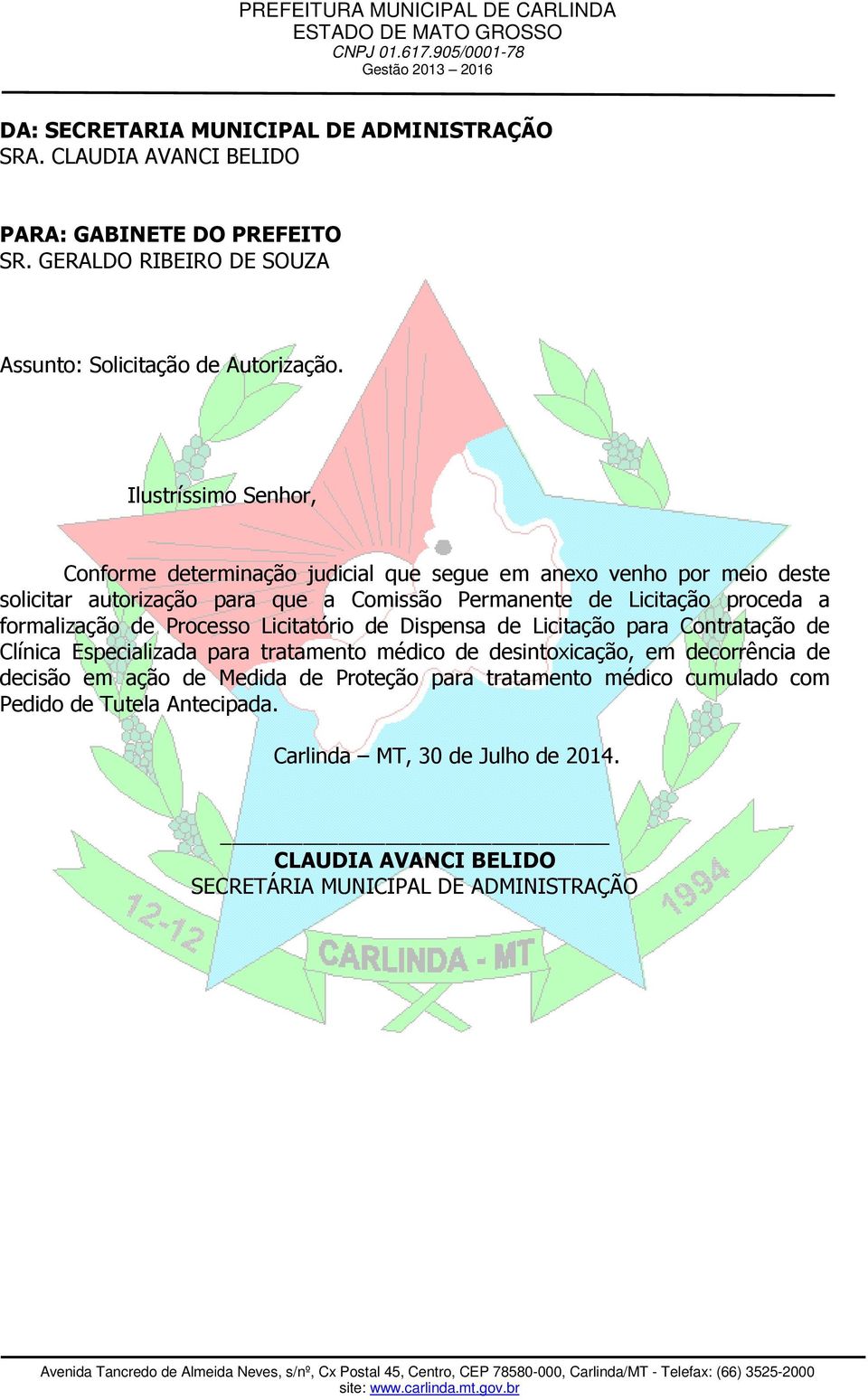 PREFEITURA MUNICIPAL DE CARLINDA
ESTADO DE MATO GROSSO
CNPJ 01.617.905/0001-78
Gestão 2013 – 2016

DA: SECRETARIA MUNICIPAL DE ADMINISTRAÇÃO
SRA. CLAUDIA AVANCI BELIDO

PARA: GABINETE DO PREFEITO
SR. GERALDO RIBEIRO DE SOUZA

Assunto: Solicitação de Autorização.

Ilustríssimo Senhor,

Conforme determinação judicial que segue em anexo venho por meio deste solicitar autorização para que a Comissão Permanente de Licitação proceda a formalização de Processo Licitatório de Dispensa de Licitação para Contratação de Clínica Especializada para tratamento médico de desintoxicação, em decorrência de decisão em ação de Medida de Proteção para tratamento médico cumulado com Pedido de Tutela Antecipada.

Carlinda – MT, 30 de Julho de 2014.

CLAUDIA AVANCI BELIDO
SECRETÁRIA MUNICIPAL DE ADMINISTRAÇÃO

12-12 1994 CARLINDA - MT

Avenida Tancredo de Almeida Neves, s/nº, Cx Postal 45, Centro, CEP 78580-000, Carlinda/MT - Telefax: (66) 3525-2000
site: www.carlinda.mt.gov.br